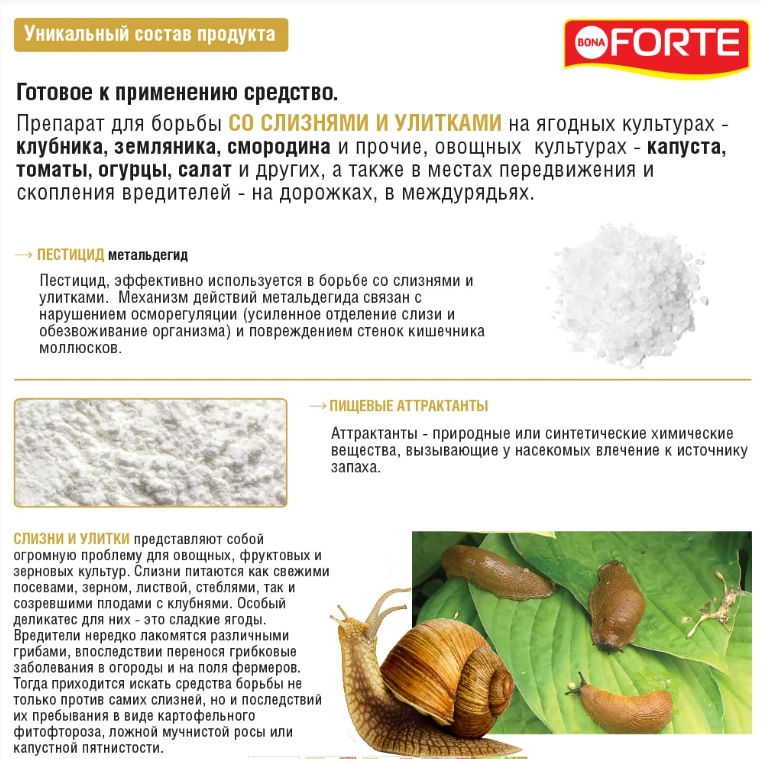 Уникальный состав продукта

BONA FORTE

Готовое к применению средство.

Препарат для борьбы СО СЛИЗНЯМИ И УЛИТКАМИ на ягодных культурах - клубника, земляника, смородина и прочие, овощных культурах - капуста, томаты, огурцы, салат и других, а также в местах передвижения и скопления вредителей - на дорожках, в междурядьях.

→ ПЕСТИЦИД метальдегид

Пестицид, эффективно используется в борьбе со слизнями и улитками. Механизм действий метальдегида связан с нарушением осморегуляции (усиленное отделение слизи и обезвоживание организма) и повреждением стенок кишечника моллюсков.

→ ПИЩЕВЫЕ АТТРАКТАНТЫ

Аттрактанты - природные или синтетические химические вещества, вызывающие у насекомых влечение к источнику запаха.

СЛИЗНИ И УЛИТКИ представляют собой огромную проблему для овощных, фруктовых и зерновых культур. Слизни питаются как свежими посевами, зерном, листвой, стеблями, так и созревшими плодами с клубнями. Особый деликатес для них - это сладкие ягоды. Вредители нередко лакомятся различными грибами, впоследствии перенося грибковые заболевания в огороды и на поля фермеров. Тогда приходится искать средства борьбы не только против самих слизней, но и последствий их пребывания в виде картофельного фитофтороза, ложной мучнистой росы или капустной пятнистости.